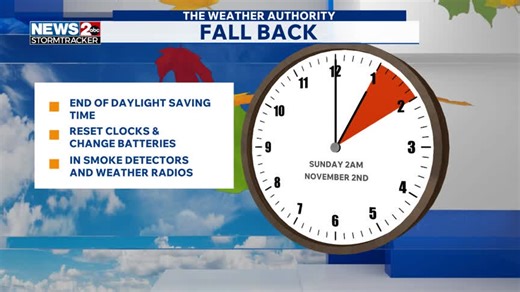 NEWS 2 abc
STORMTRACKER

THE WEATHER AUTHORITY
FALL BACK

END OF DAYLIGHT SAVING TIME

RESET CLOCKS & CHANGE BATTERIES

IN SMOKE DETECTORS AND WEATHER RADIOS

12
1
2
3
4
5
6
7
8
9
10
11

SUNDAY 2AM
NOVEMBER 2ND